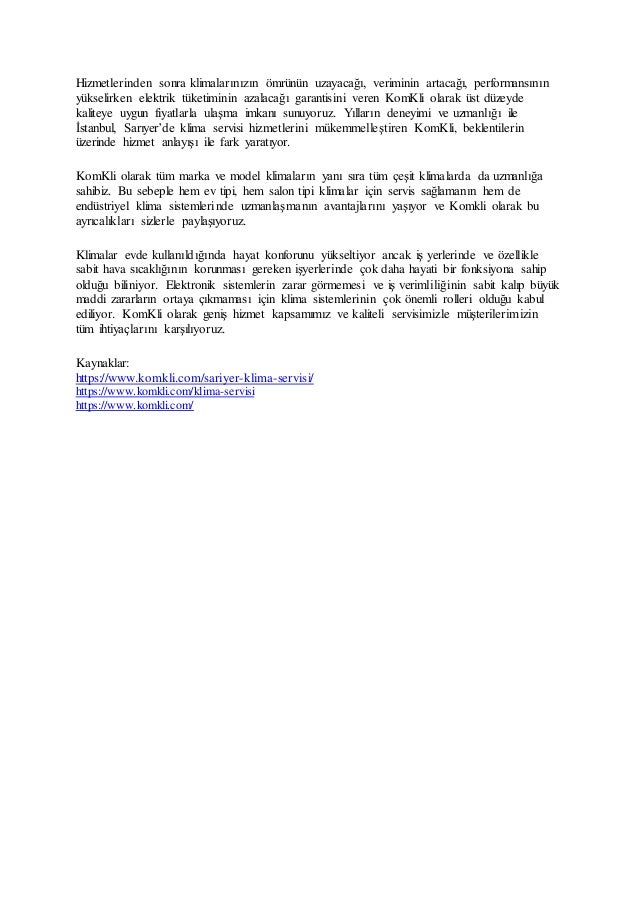 Hizmetlerinden sonra klimalarınızın ömrünün uzayacağı, veriminin artacağı, performansının yükselirken elektrik tüketiminin azalacağı garantisini veren KomKli olarak üst düzeyde kaliteye uygun fiyatlarla ulaşma imkanı sunuyoruz. Yılların deneyimi ve uzmanlığı ile İstanbul, Sarıyer'de klima servisi hizmetlerini mükemmelleştiren KomKli, beklentilerin üzerinde hizmet anlayışı ile fark yaratıyor.

KomKli olarak tüm marka ve model klimaların yanı sıra tüm çeşit klimalarda da uzmanlığa sahibiz. Bu sebeple hem ev tipi, hem salon tipi klimalar için servis sağlamanın hem de endüstriyel klima sistemlerinde uzmanlaşmanın avantajlarını yaşıyor ve Komkli olarak bu ayrıcalıkları sizlerle paylaşıyoruz.

Klimalar evde kullanıldığında hayat konforunu yükseltiyor ancak iş yerlerinde ve özellikle sabit hava sıcaklığının korunması gereken işyerlerinde çok daha hayati bir fonksiyona sahip olduğu biliniyor. Elektronik sistemlerin zarar görmemesi ve iş verimliliğinin sabit kalıp büyük maddi zararların ortaya çıkmaması için klima sistemlerinin çok önemli rolleri olduğu kabul ediliyor. KomKli olarak geniş hizmet kapsamımız ve kaliteli servisimizle müşterilerimizin tüm ihtiyaçlarını karşılıyoruz.

Kaynaklar:
https://www.komkli.com/sariyer-klima-servisi/
https://www.komkli.com/klima-servisi
https://www.komkli.com/